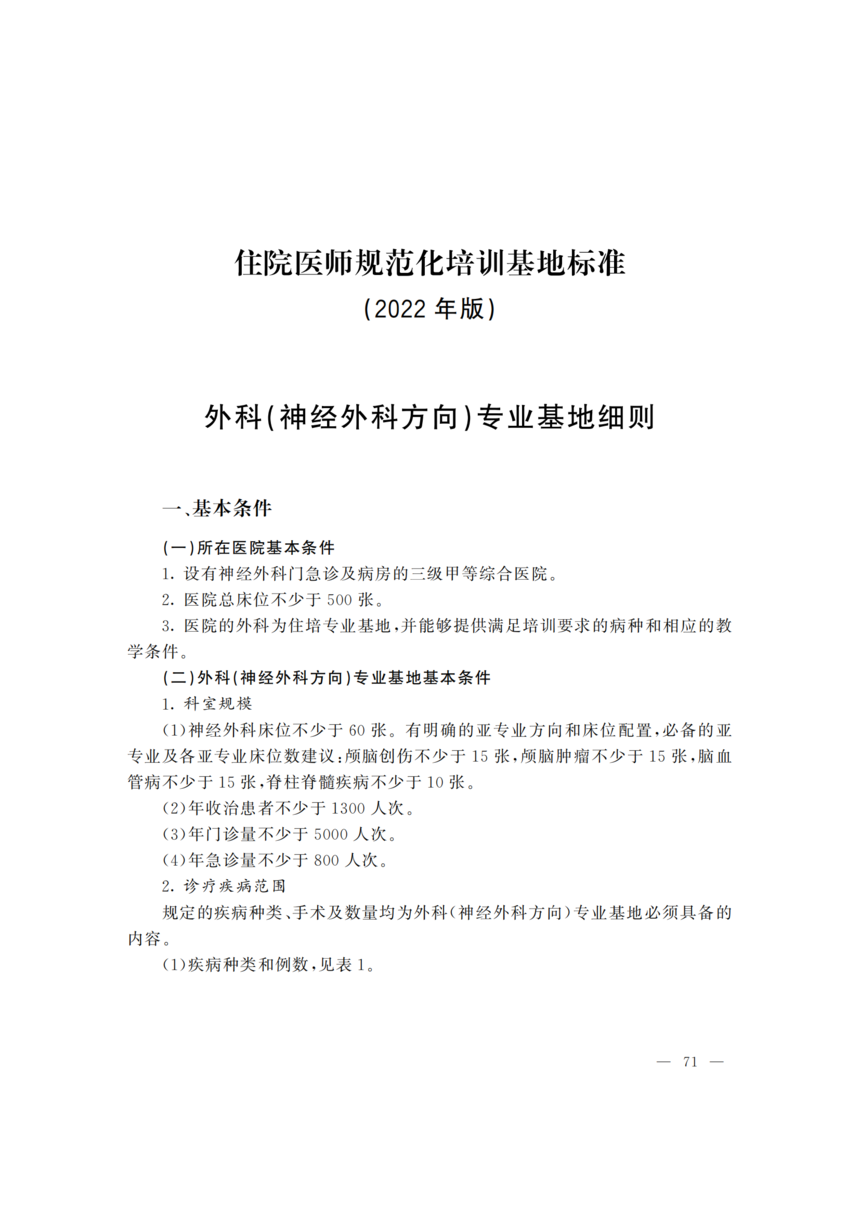 住院医师规范化培训基地标准

(2022年版)

外科(神经外科方向)专业基地细则

一、基本条件

(一)所在医院基本条件

1.设有神经外科门急诊及病房的三级甲等综合医院。

2.医院总床位不少于500张。

3.医院的外科为住培专业基地,并能够提供满足培训要求的病种和相应的教学条件。

(二)外科(神经外科方向)专业基地基本条件

1.科室规模

(1)神经外科床位不少于60张。有明确的亚专业方向和床位配置,必备的亚专业及各亚专业床位数建议:颅脑创伤不少于15张,颅脑肿瘤不少于15张,脑血管病不少于15张,脊柱脊髓疾病不少于10张。

(2)年收治患者不少于1300人次。

(3)年门诊量不少于5000人次。

(4)年急诊量不少于800人次。

2.诊疗疾病范围

规定的疾病种类、手术及数量均为外科(神经外科方向)专业基地必须具备的内容。

(1)疾病种类和例数,见表1。

— 71 —